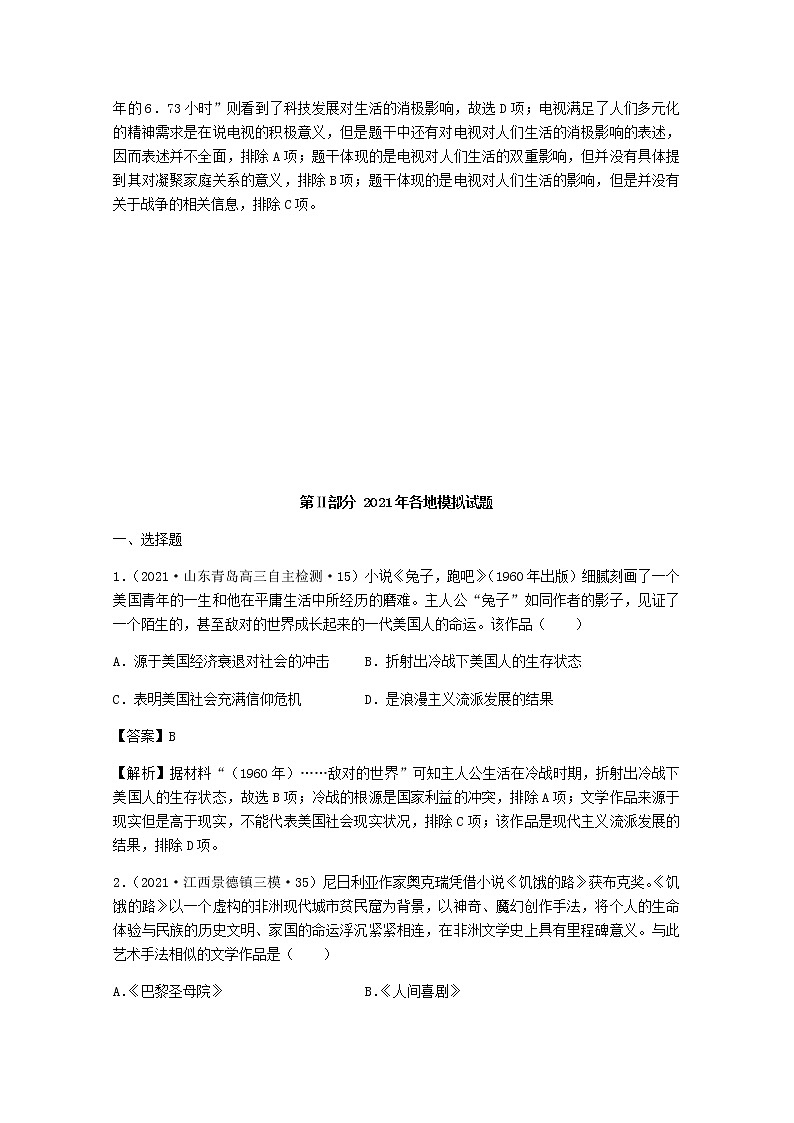 年的6．73小时”则看到了科技发展对生活的消极影响，故选D项；电视满足了人们多元化的精神需求是在说电视的积极意义，但是题干中还有对电视对人们生活的消极影响的表述，因而表述并不全面，排除A项；题干体现的是电视对人们生活的双重影响，但并没有具体提到其对凝聚家庭关系的意义，排除B项；题干体现的是电视对人们生活的影响，但是并没有关于战争的相关信息，排除C项。

第Ⅱ部分 2021年各地模拟试题

一、选择题

1．（2021·山东青岛高三自主检测·15）小说《兔子，跑吧》（1960年出版）细腻刻画了一个美国青年的一生和他在平庸生活中所经历的磨难。主人公“兔子”如同作者的影子，见证了一个陌生的，甚至敌对的世界成长起来的一代美国人的命运。该作品（　　）

A．源于美国经济衰退对社会的冲击　　B．折射出冷战下美国人的生存状态

C．表明美国社会充满信仰危机　　D．是浪漫主义流派发展的结果

【答案】B

【解析】据材料“（1960年）……敌对的世界”可知主人公生活在冷战时期，折射出冷战下美国人的生存状态，故选B项；冷战的根源是国家利益的冲突，排除A项；文学作品来源于现实但是高于现实，不能代表美国社会现实状况，排除C项；该作品是现代主义流派发展的结果，排除D项。

2．（2021·江西景德镇三模·35）尼日利亚作家奥克瑞凭借小说《饥饿的路》获布克奖。《饥饿的路》以一个虚构的非洲现代城市贫民窟为背景，以神奇、魔幻创作手法，将个人的生命体验与民族的历史文明、家国的命运浮沉紧紧相连，在非洲文学史上具有里程碑意义。与此艺术手法相似的文学作品是（　　）

A.《巴黎圣母院》　　B.《人间喜剧》